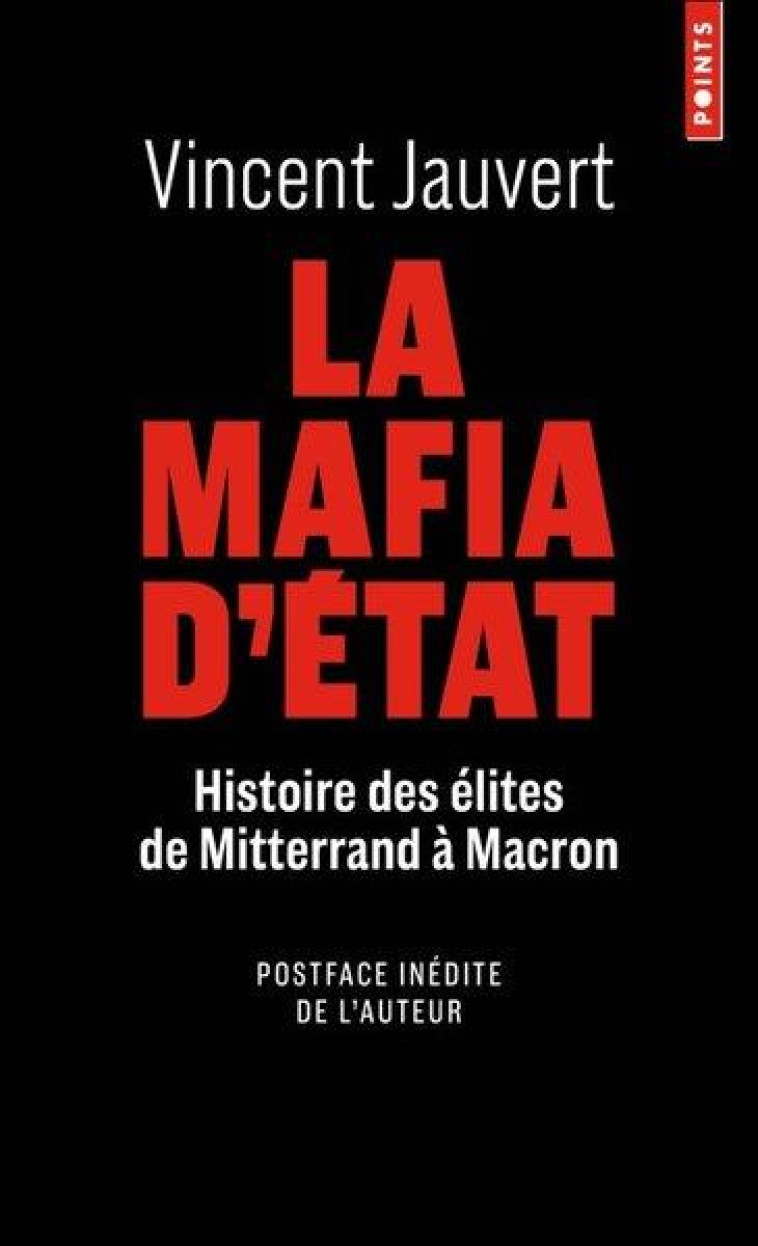 POINTS

Vincent Jauvert

LA MAFIA D'ÉTAT

Histoire des élites de Mitterrand à Macron

POSTFACE INÉDITE DE L'AUTEUR